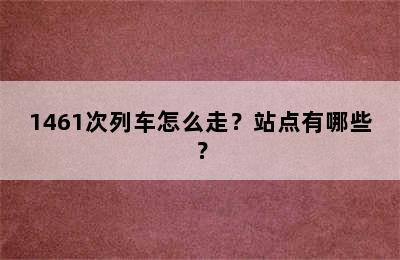 1461次列车怎么走？站点有哪些？